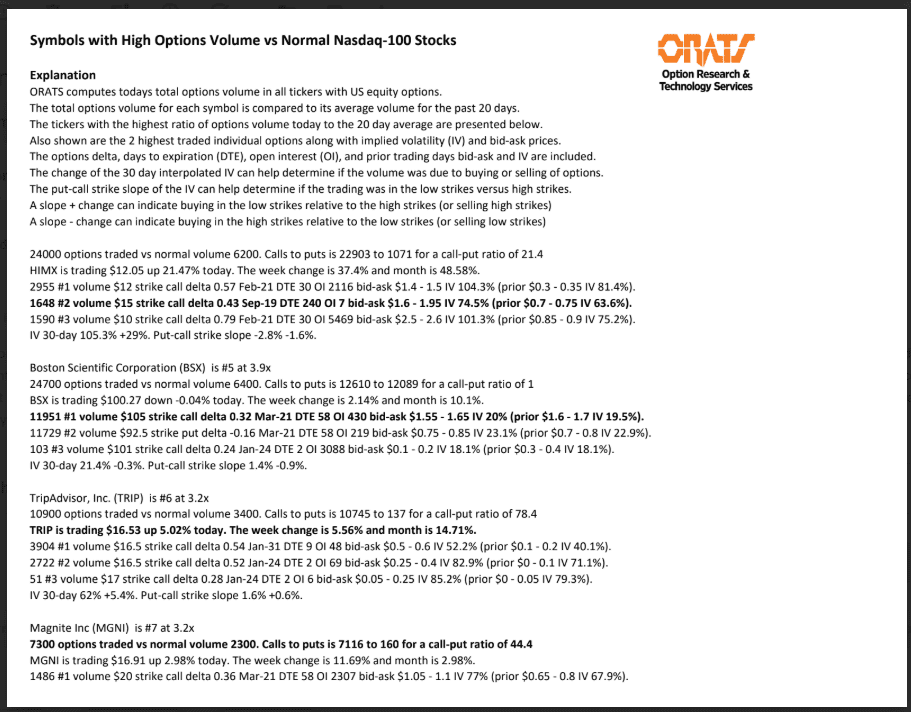 Symbols with High Options Volume vs Normal Nasdaq-100 Stocks

ORATS
Option Research & Technology Services

Explanation
ORATS computes todays total options volume in all tickers with US equity options.
The total options volume for each symbol is compared to its average volume for the past 20 days.
The tickers with the highest ratio of options volume today to the 20 day average are presented below.
Also shown are the 2 highest traded individual options along with implied volatility (IV) and bid-ask prices.
The options delta, days to expiration (DTE), open interest (OI), and prior trading days bid-ask and IV are included.
The change of the 30 day interpolated IV can help determine if the volume was due to buying or selling of options.
The put-call strike slope of the IV can help determine if the trading was in the low strikes versus high strikes.
A slope + change can indicate buying in the low strikes relative to the high strikes (or selling high strikes)
A slope - change can indicate buying in the high strikes relative to the low strikes (or selling low strikes)

24000 options traded vs normal volume 6200. Calls to puts is 22903 to 1071 for a call-put ratio of 21.4
HIMX is trading $12.05 up 21.47% today. The week change is 37.4% and month is 48.58%.
2955 #1 volume $12 strike call delta 0.57 Feb-21 DTE 30 OI 2116 bid-ask $1.4 - 1.5 IV 104.3% (prior $0.3 - 0.35 IV 81.4%).
1648 #2 volume $15 strike call delta 0.43 Sep-19 DTE 240 OI 7 bid-ask $1.6 - 1.95 IV 74.5% (prior $0.7 - 0.75 IV 63.6%).
1590 #3 volume $10 strike call delta 0.79 Feb-21 DTE 30 OI 5469 bid-ask $2.5 - 2.6 IV 101.3% (prior $0.85 - 0.9 IV 75.2%).
IV 30-day 105.3% +29%. Put-call strike slope -2.8% -1.6%.

Boston Scientific Corporation (BSX) is #5 at 3.9x
24700 options traded vs normal volume 6400. Calls to puts is 12610 to 12089 for a call-put ratio of 1
BSX is trading $100.27 down -0.04% today. The week change is 2.14% and month is 10.1%.
11951 #1 volume $105 strike call delta 0.32 Mar-21 DTE 58 OI 430 bid-ask $1.55 - 1.65 IV 20% (prior $1.6 - 1.7 IV 19.5%).
11729 #2 volume $92.5 strike put delta -0.16 Mar-21 DTE 58 OI 219 bid-ask $0.75 - 0.85 IV 23.1% (prior $0.7 - 0.8 IV 22.9%).
103 #3 volume $101 strike call delta 0.24 Jan-24 DTE 2 OI 3088 bid-ask $0.1 - 0.2 IV 18.1% (prior $0.3 - 0.4 IV 18.1%).
IV 30-day 21.4% -0.3%. Put-call strike slope 1.4% -0.9%.

TripAdvisor, Inc. (TRIP) is #6 at 3.2x
10900 options traded vs normal volume 3400. Calls to puts is 10745 to 137 for a call-put ratio of 78.4
TRIP is trading $16.53 up 5.02% today. The week change is 5.56% and month is 14.71%.
3904 #1 volume $16.5 strike call delta 0.54 Jan-31 DTE 9 OI 48 bid-ask $0.5 - 0.6 IV 52.2% (prior $0.1 - 0.2 IV 40.1%).
2722 #2 volume $16.5 strike call delta 0.52 Jan-24 DTE 2 OI 69 bid-ask $0.25 - 0.4 IV 82.9% (prior $0 - 0.1 IV 71.1%).
51 #3 volume $17 strike call delta 0.28 Jan-24 DTE 2 OI 6 bid-ask $0.05 - 0.25 IV 85.2% (prior $0 - 0.05 IV 79.3%).
IV 30-day 62% +5.4%. Put-call strike slope 1.6% +0.6%.

Magnite Inc (MGNI) is #7 at 3.2x
7300 options traded vs normal volume 2300. Calls to puts is 7116 to 160 for a call-put ratio of 44.4
MGNI is trading $16.91 up 2.98% today. The week change is 11.69% and month is 2.98%.
1486 #1 volume $20 strike call delta 0.36 Mar-21 DTE 58 OI 2307 bid-ask $1.05 - 1.1 IV 77% (prior $0.65 - 0.8 IV 67.9%).